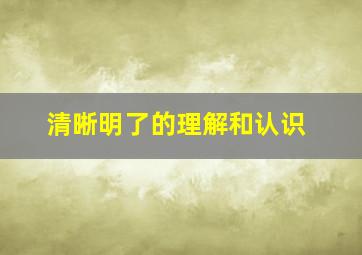 清晰明了的理解和认识